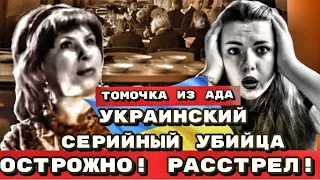 ТОМОЧКА ИЗ АДА
УКРАИНСКИЙ
СЕРИЙНЫЙ УБИЙЦА
ОСТРОЖНО! РАССТРЕЛ!